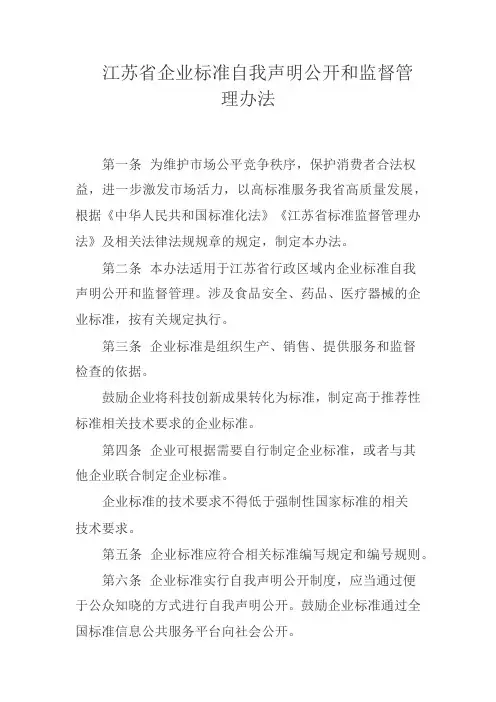 江苏省企业标准自我声明公开和监督管理办法

第一条 为维护市场公平竞争秩序，保护消费者合法权益，进一步激发市场活力，以高标准服务我省高质量发展，根据《中华人民共和国标准化法》《江苏省标准监督管理办法》及相关法律法规规章的规定，制定本办法。

第二条 本办法适用于江苏省行政区域内企业标准自我声明公开和监督管理。涉及食品安全、药品、医疗器械的企业标准，按有关规定执行。

第三条 企业标准是组织生产、销售、提供服务和监督检查的依据。

鼓励企业将科技创新成果转化为标准，制定高于推荐性标准相关技术要求的企业标准。

第四条 企业可根据需要自行制定企业标准，或者与其他企业联合制定企业标准。

企业标准的技术要求不得低于强制性国家标准的相关技术要求。

第五条 企业标准应符合相关标准编写规定和编号规则。

第六条 企业标准实行自我声明公开制度，应当通过便于公众知晓的方式进行自我声明公开。鼓励企业标准通过全国标准信息公共服务平台向社会公开。